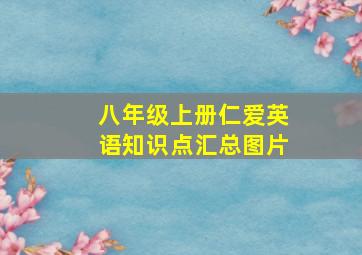 八年级上册仁爱英语知识点汇总图片